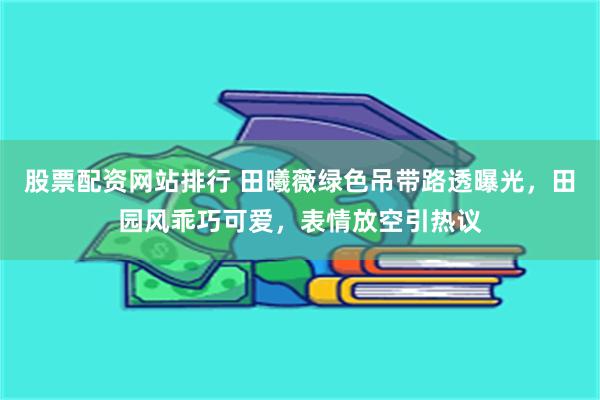 股票配资网站排行 田曦薇绿色吊带路透曝光，田园风乖巧可爱，表情放空引热议